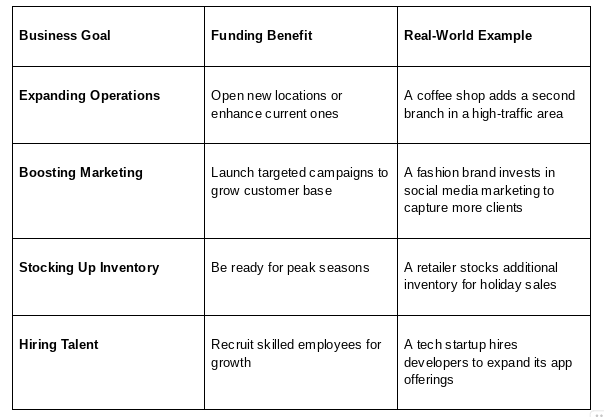 | Business Goal | Funding Benefit | Real-World Example |
|---|---|---|
| Expanding Operations | Open new locations or enhance current ones | A coffee shop adds a second branch in a high-traffic area |
| Boosting Marketing | Launch targeted campaigns to grow customer base | A fashion brand invests in social media marketing to capture more clients |
| Stocking Up Inventory | Be ready for peak seasons | A retailer stocks additional inventory for holiday sales |
| Hiring Talent | Recruit skilled employees for growth | A tech startup hires developers to expand its app offerings |